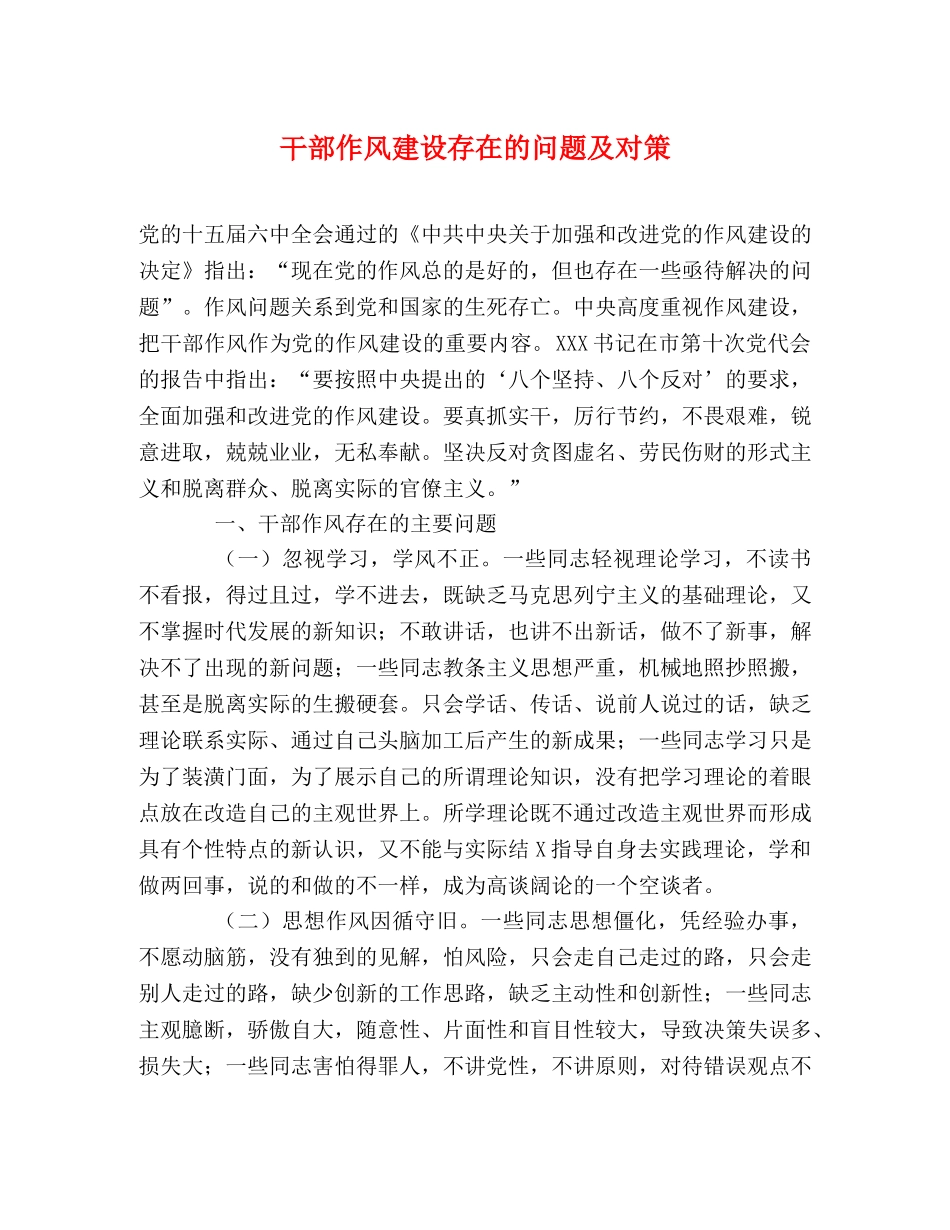 干部作风建设存在的问题及对策

党的十五届六中全会通过的《中共中央关于加强和改进党的作风建设的决定》指出：“现在党的作风总的是好的，但也存在一些亟待解决的问题”。作风问题关系到党和国家的生死存亡。中央高度重视作风建设，把干部作风作为党的作风建设的重要内容。XXX书记在市第十次党代会的报告中指出：“要按照中央提出的‘八个坚持、八个反对’的要求，全面加强和改进党的作风建设。要真抓实干，厉行节约，不畏艰难，锐意进取，兢兢业业，无私奉献。坚决反对贪图虚名、劳民伤财的形式主义和脱离群众、脱离实际的官僚主义。”

一、干部作风存在的主要问题

（一）忽视学习，学风不正。一些同志轻视理论学习，不读书不看报，得过且过，学不进去，既缺乏马克思列宁主义的基础理论，又不掌握时代发展的新知识；不敢讲话，也讲不出新话，做不了新事，解决不了出现的新问题；一些同志教条主义思想严重，机械地照抄照搬，甚至是脱离实际的生搬硬套。只会学话、传话、说前人说过的话，缺乏理论联系实际、通过自己头脑加工后产生的新成果；一些同志学习只是为了装潢门面，为了展示自己的所谓理论知识，没有把学习理论的着眼点放在改造自己的主观世界上。所学理论既不通过改造主观世界而形成具有个性特点的新认识，又不能与实际结X指导自身去实践理论，学和做两回事，说的和做的不一样，成为高谈阔论的一个空谈者。

（二）思想作风因循守旧。一些同志思想僵化，凭经验办事，不愿动脑筋，没有独到的见解，怕风险，只会走自己走过的路，只会走别人走过的路，缺少创新的工作思路，缺乏主动性和创新性；一些同志主观臆断，骄傲自大，随意性、片面性和盲目性较大，导致决策失误多、损失大；一些同志害怕得罪人，不讲党性，不讲原则，对待错误观点不